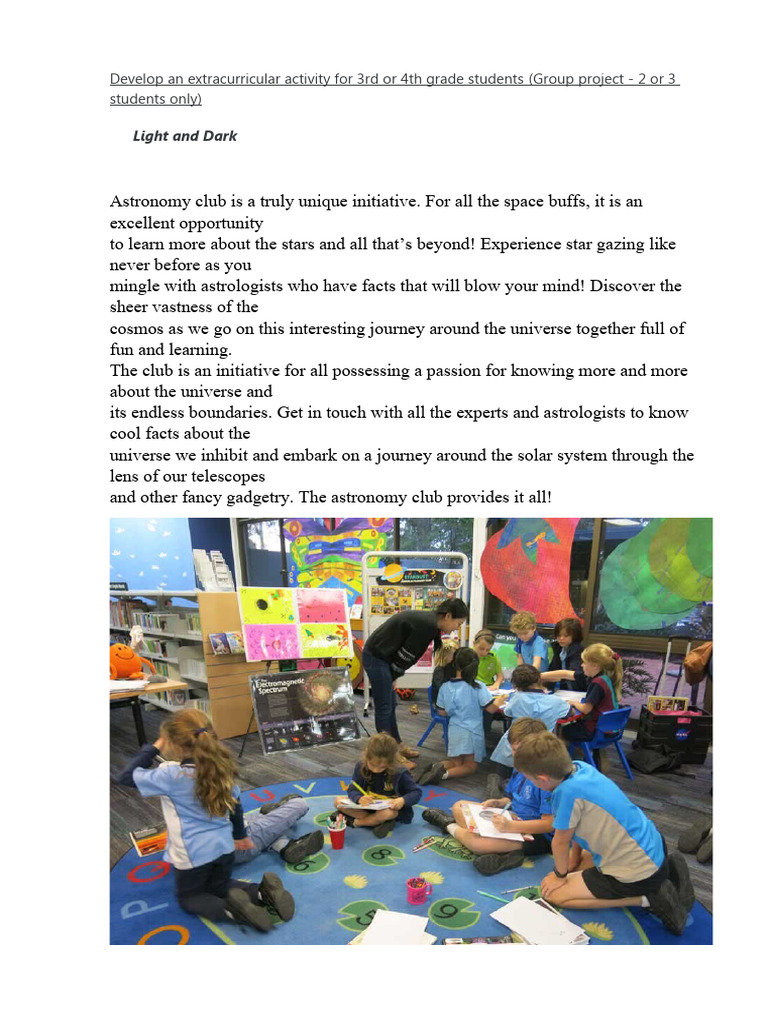 Develop an extracurricular activity for 3rd or 4th grade students (Group project - 2 or 3 students only)

Light and Dark

Astronomy club is a truly unique initiative. For all the space buffs, it is an excellent opportunity to learn more about the stars and all that's beyond! Experience star gazing like never before as you mingle with astrologists who have facts that will blow your mind! Discover the sheer vastness of the cosmos as we go on this interesting journey around the universe together full of fun and learning.
The club is an initiative for all possessing a passion for knowing more and more about the universe and its endless boundaries. Get in touch with all the experts and astrologists to know cool facts about the universe we inhibit and embark on a journey around the solar system through the lens of our telescopes and other fancy gadgetry. The astronomy club provides it all!

Electromagnetic Spectrum